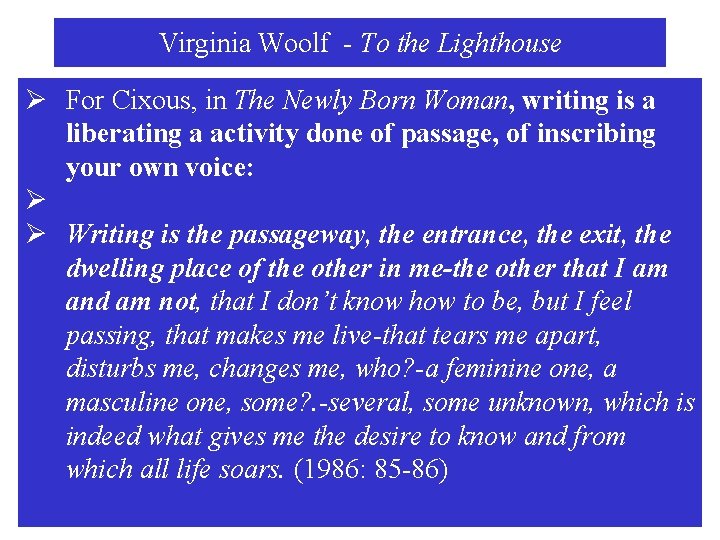 Virginia Woolf - To the Lighthouse

➢ For Cixous, in The Newly Born Woman, writing is a liberating a activity done of passage, of inscribing your own voice:

➢

➢ Writing is the passageway, the entrance, the exit, the dwelling place of the other in me-the other that I am and am not, that I don't know how to be, but I feel passing, that makes me live-that tears me apart, disturbs me, changes me, who?-a feminine one, a masculine one, some?.-several, some unknown, which is indeed what gives me the desire to know and from which all life soars. (1986: 85-86)